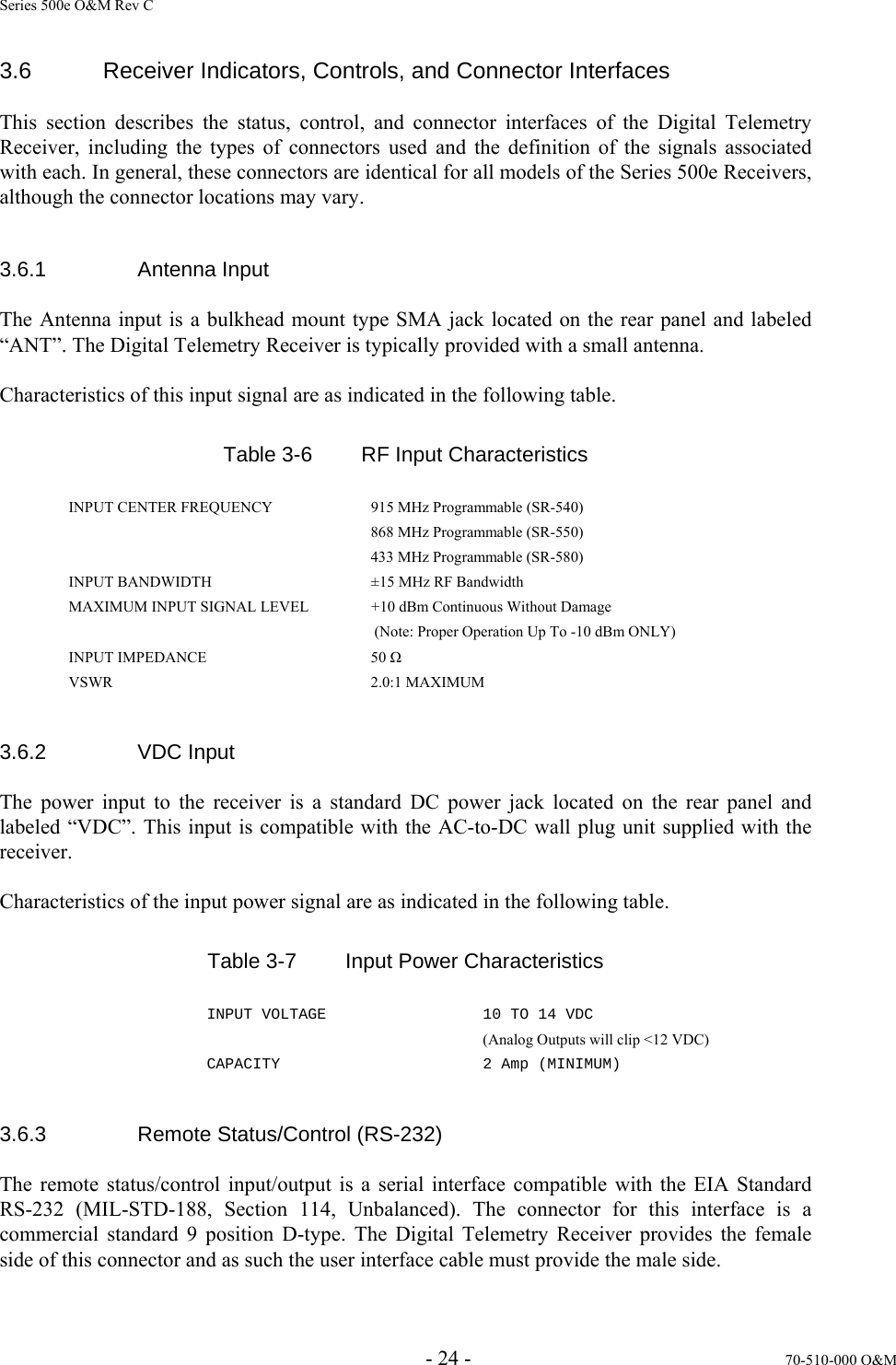 Series 500e O&M Rev C

3.6 Receiver Indicators, Controls, and Connector Interfaces

This section describes the status, control, and connector interfaces of the Digital Telemetry Receiver, including the types of connectors used and the definition of the signals associated with each. In general, these connectors are identical for all models of the Series 500e Receivers, although the connector locations may vary.

3.6.1 Antenna Input

The Antenna input is a bulkhead mount type SMA jack located on the rear panel and labeled "ANT". The Digital Telemetry Receiver is typically provided with a small antenna.

Characteristics of this input signal are as indicated in the following table.

Table 3-6 RF Input Characteristics

INPUT CENTER FREQUENCY 915 MHz Programmable (SR-540)
868 MHz Programmable (SR-550)
433 MHz Programmable (SR-580)
INPUT BANDWIDTH ±15 MHz RF Bandwidth
MAXIMUM INPUT SIGNAL LEVEL +10 dBm Continuous Without Damage
(Note: Proper Operation Up To -10 dBm ONLY)
INPUT IMPEDANCE 50 Ω
VSWR 2.0:1 MAXIMUM

3.6.2 VDC Input

The power input to the receiver is a standard DC power jack located on the rear panel and labeled "VDC". This input is compatible with the AC-to-DC wall plug unit supplied with the receiver.

Characteristics of the input power signal are as indicated in the following table.

Table 3-7 Input Power Characteristics

INPUT VOLTAGE 10 TO 14 VDC
(Analog Outputs will clip <12 VDC)
CAPACITY 2 Amp (MINIMUM)

3.6.3 Remote Status/Control (RS-232)

The remote status/control input/output is a serial interface compatible with the EIA Standard RS-232 (MIL-STD-188, Section 114, Unbalanced). The connector for this interface is a commercial standard 9 position D-type. The Digital Telemetry Receiver provides the female side of this connector and as such the user interface cable must provide the male side.

- 24 -

70-510-000 O&M